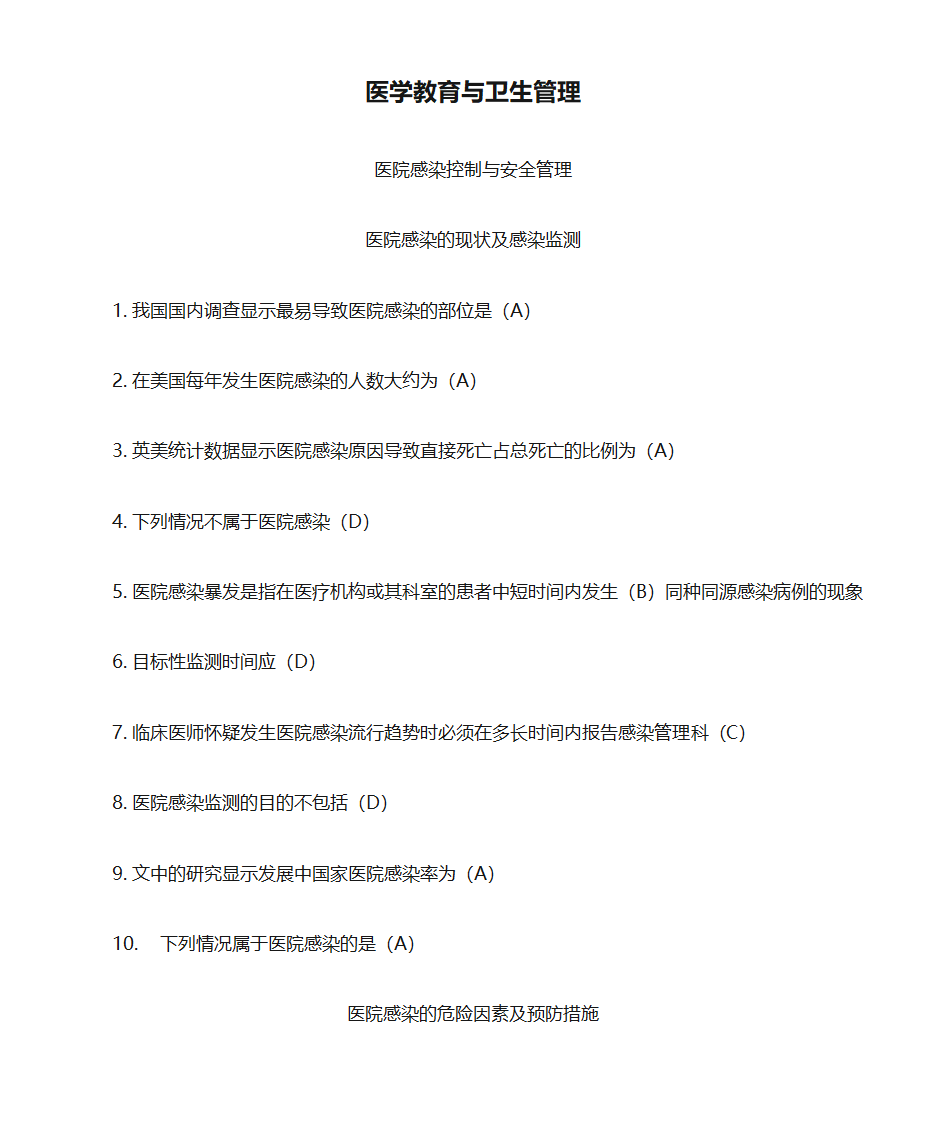 医学教育与卫生管理

医院感染控制与安全管理

医院感染的现状及感染监测

1. 我国国内调查显示最易导致医院感染的部位是（A）

2. 在美国每年发生医院感染的人数大约为（A）

3. 英美统计数据显示医院感染原因导致直接死亡占总死亡的比例为（A）

4. 下列情况不属于医院感染（D）

5. 医院感染暴发是指在医疗机构或其科室的患者中短时间内发生（B）同种同源感染病例的现象

6. 目标性监测时间应（D）

7. 临床医师怀疑发生医院感染流行趋势时必须在多长时间内报告感染管理科（C）

8. 医院感染监测的目的不包括（D）

9. 文中的研究显示发展中国家医院感染率为（A）

10. 下列情况属于医院感染的是（A）

医院感染的危险因素及预防措施